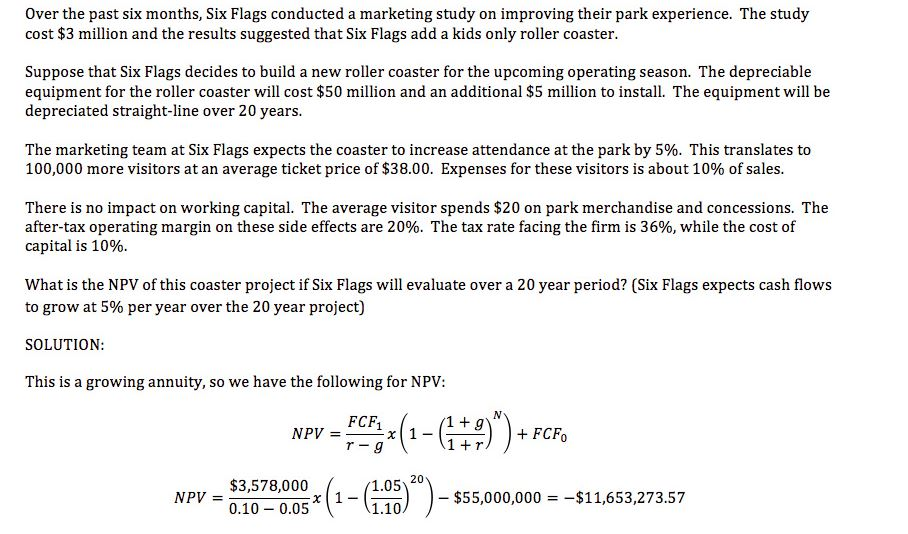 Over the past six months, Six Flags conducted a marketing study on improving their park experience. The study cost \$3 million and the results suggested that Six Flags add a kids only roller coaster.

Suppose that Six Flags decides to build a new roller coaster for the upcoming operating season. The depreciable equipment for the roller coaster will cost \$50 million and an additional \$5 million to install. The equipment will be depreciated straight-line over 20 years.

The marketing team at Six Flags expects the coaster to increase attendance at the park by 5%. This translates to 100,000 more visitors at an average ticket price of \$38.00. Expenses for these visitors is about 10% of sales.

There is no impact on working capital. The average visitor spends \$20 on park merchandise and concessions. The after-tax operating margin on these side effects are 20%. The tax rate facing the firm is 36%, while the cost of capital is 10%.

What is the NPV of this coaster project if Six Flags will evaluate over a 20 year period? (Six Flags expects cash flows to grow at 5% per year over the 20 year project)

SOLUTION:

This is a growing annuity, so we have the following for NPV:

$NPV = \frac{FCF_1}{r-g} x \left(1 - \left(\frac{1+g}{1+r}\right)^N\right) + FCF_0$

$NPV = \frac{\$3,578,000}{0.10 - 0.05} x \left(1 - \left(\frac{1.05}{1.10}\right)^{20}\right) - \$55,000,000 = -\$11,653,273.57$